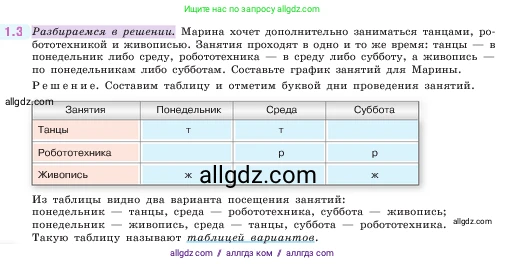 Ищите нас по запросу allgdz.com

1.3 Разбираемся в решении. Марина хочет дополнительно заниматься танцами, робототехникой и живописью. Занятия проходят в одно и то же время: танцы — в понедельник либо среду, робототехника — в среду либо субботу, а живопись — по понедельникам либо субботам. Составьте график занятий для Марины.

Решение. Составим таблицу и отметим буквой дни проведения занятий.

allgdz.com

| Занятия | Понедельник | Среда | Суббота |
|---|---|---|---|
| Танцы | т | т | |
| Робототехника | | р | р |
| Живопись | ж | | ж |

allgdz.com

Из таблицы видно два варианта посещения занятий:
понедельник — танцы, среда — робототехника, суббота — живопись;
понедельник — живопись, среда — танцы, суббота — робототехника.
Такую таблицу называют таблицей вариантов.

allgdz.com

allgdz com / аллгдз ком / аллгдз com